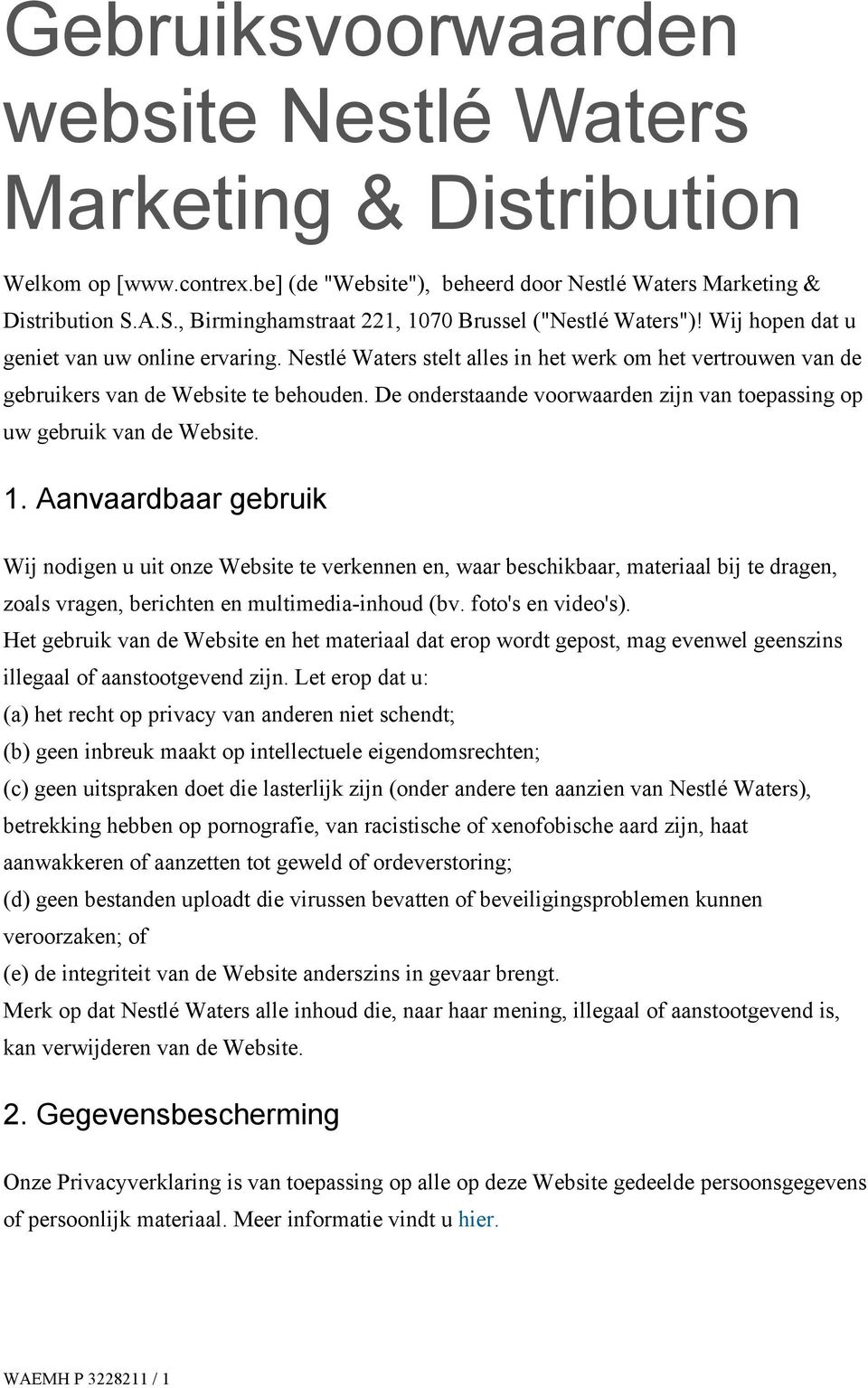 Gebruiksvoorwaarden website Nestlé Waters Marketing & Distribution

Welkom op [www.contrex.be] (de "Website"), beheerd door Nestlé Waters Marketing & Distribution S.A.S., Birminghamstraat 221, 1070 Brussel ("Nestlé Waters")! Wij hopen dat u geniet van uw online ervaring. Nestlé Waters stelt alles in het werk om het vertrouwen van de gebruikers van de Website te behouden. De onderstaande voorwaarden zijn van toepassing op uw gebruik van de Website.

1. Aanvaardbaar gebruik

Wij nodigen u uit onze Website te verkennen en, waar beschikbaar, materiaal bij te dragen, zoals vragen, berichten en multimedia-inhoud (bv. foto's en video's).
Het gebruik van de Website en het materiaal dat erop wordt gepost, mag evenwel geenszins illegaal of aanstootgevend zijn. Let erop dat u:
(a) het recht op privacy van anderen niet schendt;
(b) geen inbreuk maakt op intellectuele eigendomsrechten;
(c) geen uitspraken doet die lasterlijk zijn (onder andere ten aanzien van Nestlé Waters), betrekking hebben op pornografie, van racistische of xenofobische aard zijn, haat aanwakkeren of aanzetten tot geweld of ordeverstoring;
(d) geen bestanden uploadt die virussen bevatten of beveiligingsproblemen kunnen veroorzaken; of
(e) de integriteit van de Website anderszins in gevaar brengt.
Merk op dat Nestlé Waters alle inhoud die, naar haar mening, illegaal of aanstootgevend is, kan verwijderen van de Website.

2. Gegevensbescherming

Onze Privacyverklaring is van toepassing op alle op deze Website gedeelde persoonsgegevens of persoonlijk materiaal. Meer informatie vindt u hier.

WAEMH P 3228211 / 1